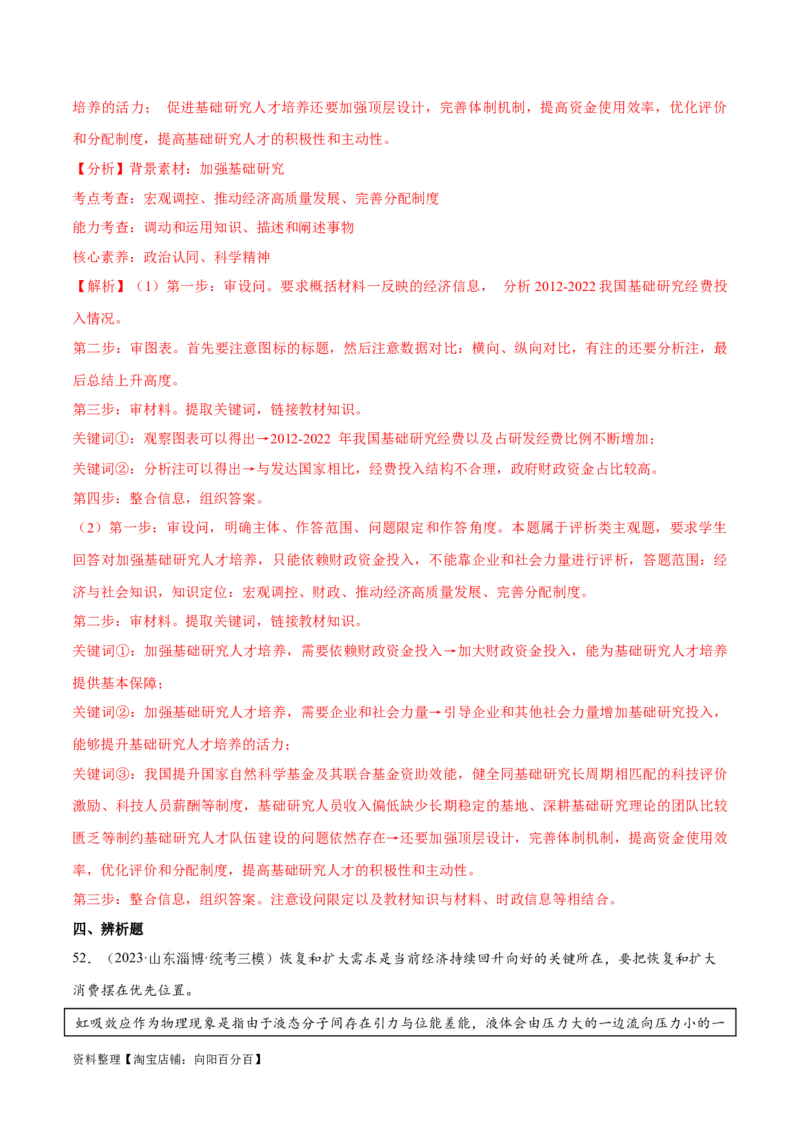 培养的活力； 促进基础研究人才培养还要加强顶层设计，完善体制机制，提高资金使用效率，优化评价和分配制度，提高基础研究人才的积极性和主动性。

【分析】背景素材：加强基础研究

考点考查：宏观调控、推动经济高质量发展、完善分配制度

能力考查：调动和运用知识、描述和阐述事物

核心素养：政治认同、科学精神

【解析】（1）第一步：审设问。要求概括材料一反映的经济信息， 分析 2012-2022 我国基础研究经费投入情况。

第二步：审图表。首先要注意图标的标题，然后注意数据对比：横向、纵向对比，有注的还要分析注，最后总结上升高度。

第三步：审材料。提取关键词，链接教材知识。

关键词①：观察图表可以得出→2012-2022 年我国基础研究经费以及占研发经费比例不断增加；

关键词②：分析注可以得出→与发达国家相比，经费投入结构不合理，政府财政资金占比较高。

第四步：整合信息，组织答案。

（2）第一步：审设问，明确主体、作答范围、问题限定和作答角度。本题属于评析类主观题，要求学生回答对加强基础研究人才培养，只能依赖财政资金投入，不能靠企业和社会力量进行评析，答题范围：经济与社会知识，知识定位：宏观调控、财政、推动经济高质量发展、完善分配制度。

第二步：审材料。提取关键词，链接教材知识。

关键词①：加强基础研究人才培养，需要依赖财政资金投入→加大财政资金投入，能为基础研究人才培养提供基本保障；

关键词②：加强基础研究人才培养，需要企业和社会力量→引导企业和其他社会力量增加基础研究投入，能够提升基础研究人才培养的活力；

关键词③：我国提升国家自然科学基金及其联合基金资助效能，健全同基础研究长周期相匹配的科技评价激励、科技人员薪酬等制度，基础研究人员收入偏低缺少长期稳定的基地、深耕基础研究理论的团队比较匮乏等制约基础研究人才队伍建设的问题依然存在→还要加强顶层设计，完善体制机制，提高资金使用效率，优化评价和分配制度，提高基础研究人才的积极性和主动性。

第三步：整合信息，组织答案。注意设问限定以及教材知识与材料、时政信息等相结合。

四、辨析题

52．（2023·山东淄博·统考三模）恢复和扩大需求是当前经济持续回升向好的关键所在，要把恢复和扩大消费摆在优先位置。

虹吸效应作为物理现象是指由于液态分子间存在引力与位能差能，液体会由压力大的一边流向压力小的一

资料整理【淘宝店铺：向阳百分百】